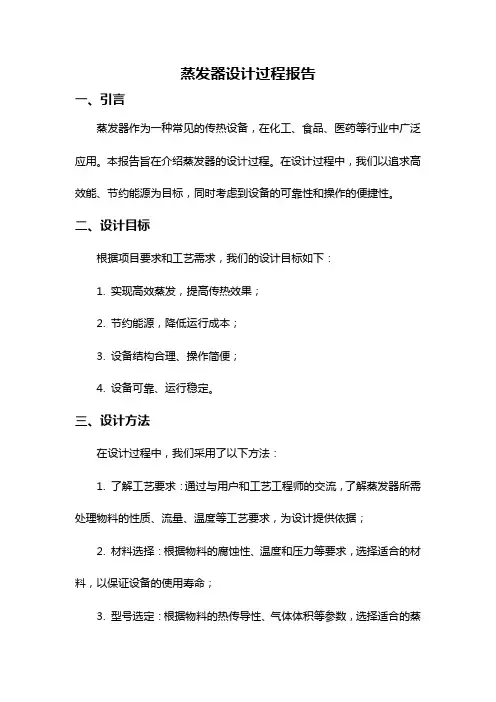 蒸发器设计过程报告

一、引言

蒸发器作为一种常见的传热设备，在化工、食品、医药等行业中广泛应用。本报告旨在介绍蒸发器的设计过程。在设计过程中，我们以追求高效能、节约能源为目标，同时考虑到设备的可靠性和操作的便捷性。

二、设计目标

根据项目要求和工艺需求，我们的设计目标如下：

1. 实现高效蒸发，提高传热效果；

2. 节约能源，降低运行成本；

3. 设备结构合理、操作简便；

4. 设备可靠、运行稳定。

三、设计方法

在设计过程中，我们采用了以下方法：

1. 了解工艺要求：通过与用户和工艺工程师的交流，了解蒸发器所需处理物料的性质、流量、温度等工艺要求，为设计提供依据；

2. 材料选择：根据物料的腐蚀性、温度和压力等要求，选择适合的材料，以保证设备的使用寿命；

3. 型号选定：根据物料的热传导性、气体体积等参数，选择适合的蒸